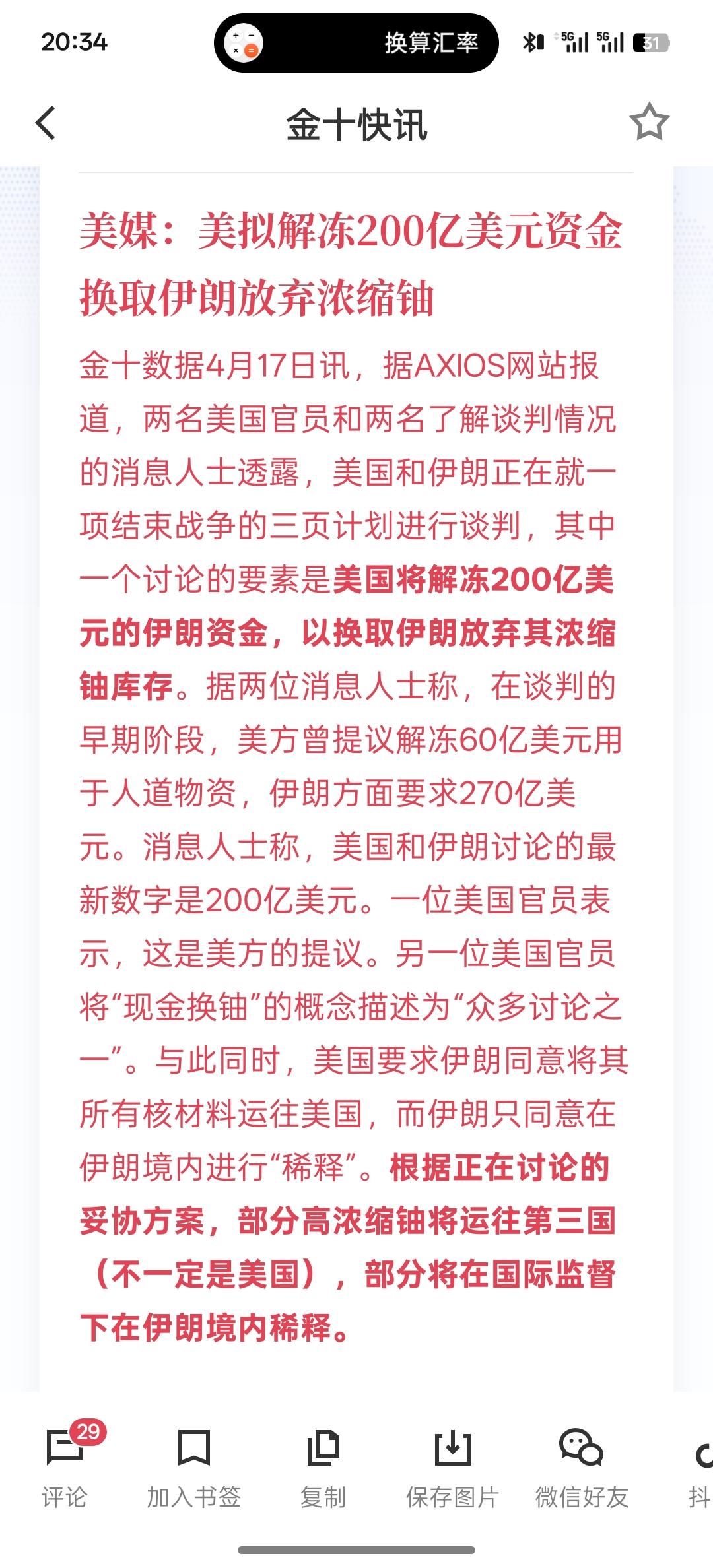 20:34

换算汇率

5G 5G 31

金十快讯

美媒：美拟解冻200亿美元资金换取伊朗放弃浓缩铀

金十数据4月17日讯，据AXIOS网站报道，两名美国官员和两名了解谈判情况的消息人士透露，美国和伊朗正在就一项结束战争的三页计划进行谈判，其中一个讨论的要素是美国将解冻200亿美元的伊朗资金，以换取伊朗放弃其浓缩铀库存。据两位消息人士称，在谈判的早期阶段，美方曾提议解冻60亿美元用于人道物资，伊朗方面要求270亿美元。消息人士称，美国和伊朗讨论的最新数字是200亿美元。一位美国官员表示，这是美方的提议。另一位美国官员将“现金换铀”的概念描述为“众多讨论之一”。与此同时，美国要求伊朗同意将其所有核材料运往美国，而伊朗只同意在伊朗境内进行“稀释”。根据正在讨论的妥协方案，部分高浓缩铀将运往第三国（不一定是美国），部分将在国际监督下在伊朗境内稀释。

29
评论
加入书签
复制
保存图片
微信好友
抖